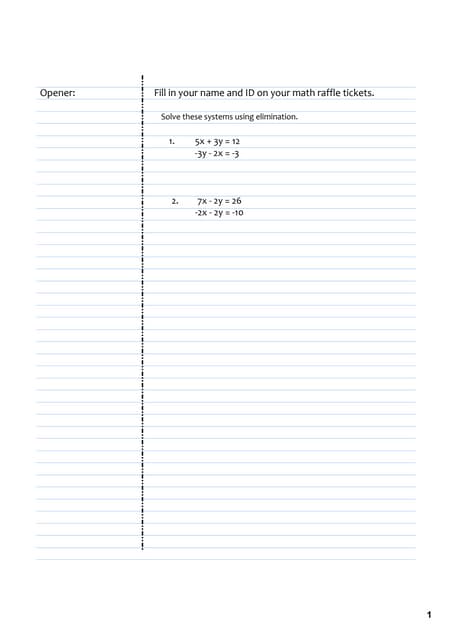 Opener:

Fill in your name and ID on your math raffle tickets.

Solve these systems using elimination.

1. $5x + 3y = 12$
$-3y - 2x = -3$

2. $7x - 2y = 26$
$-2x - 2y = -10$

1